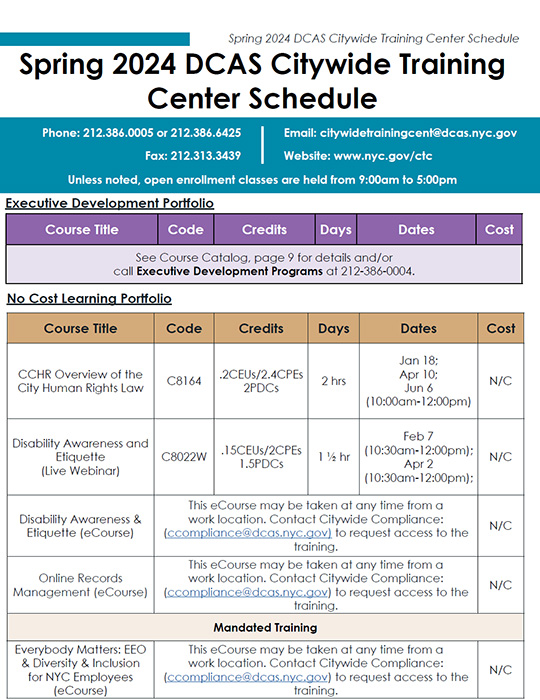 Spring 2024 DCAS Citywide Training Center Schedule

Spring 2024 DCAS Citywide Training Center Schedule

Phone: 212.386.0005 or 212.386.6425

Fax: 212.313.3439

Email: citywidetrainingcent@dcas.nyc.gov

Website: www.nyc.gov/ctc

Unless noted, open enrollment classes are held from 9:00am to 5:00pm

Executive Development Portfolio

| Course Title | Code | Credits | Days | Dates | Cost |
|---|---|---|---|---|---|
| See Course Catalog, page 9 for details and/or call **Executive Development Programs** at 212-386-0004. | | | | | |

No Cost Learning Portfolio

| Course Title | Code | Credits | Days | Dates | Cost |
|---|---|---|---|---|---|
| CCHR Overview of the City Human Rights Law | C8164 | .2CEUs/2.4CPEs 2PDCs | 2 hrs | Jan 18; Apr 10; Jun 6 (10:00am-12:00pm) | N/C |
| Disability Awareness and Etiquette (Live Webinar) | C8022W | .15CEUs/2CPEs 1.5PDCs | 1 ½ hr | Feb 7 (10:30am-12:00pm); Apr 2 (10:30am-12:00pm); | N/C |
| Disability Awareness & Etiquette (eCourse) | This eCourse may be taken at any time from a work location. Contact Citywide Compliance: (ccompliance@dcas.nyc.gov) to request access to the training. | | | | N/C |
| Online Records Management (eCourse) | This eCourse may be taken at any time from a work location. Contact Citywide Compliance: (ccompliance@dcas.nyc.gov) to request access to the training. | | | | N/C |
| **Mandated Training** | | | | | |
| Everybody Matters: EEO & Diversity & Inclusion for NYC Employees (eCourse) | This eCourse may be taken at any time from a work location. Contact Citywide Compliance: (ccompliance@dcas.nyc.gov) to request access to the training. | | | | N/C |